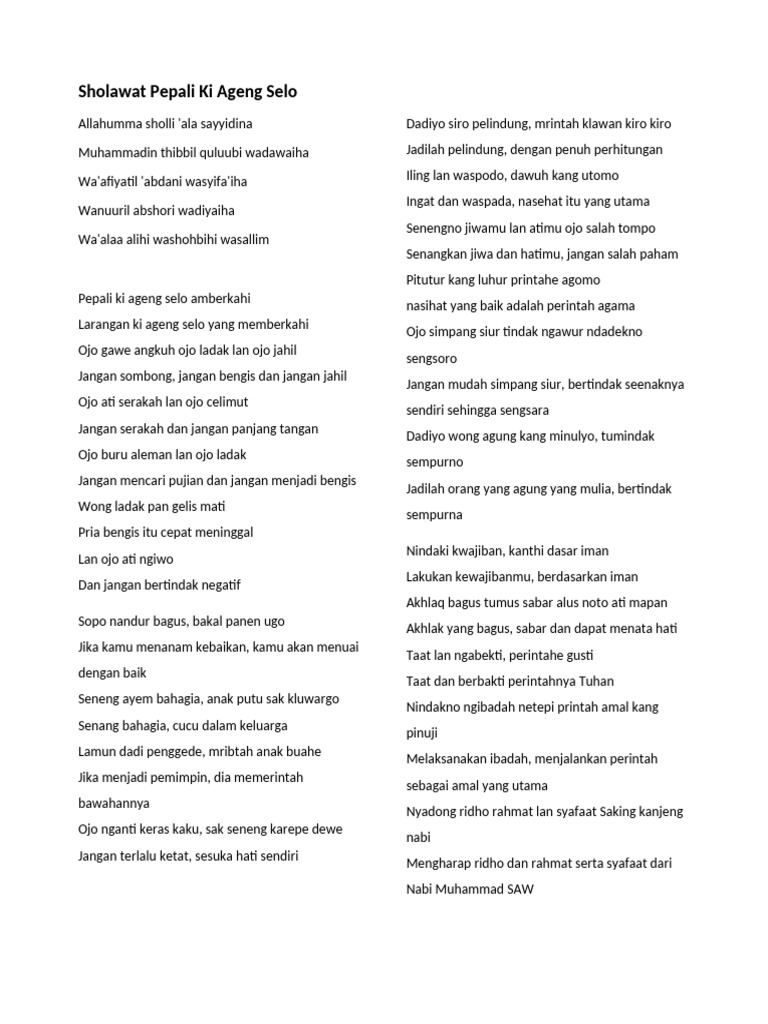 Sholawat Pepali Ki Ageng Selo

Allahumma sholli 'ala sayyidina

Muhammadin thibbil quluubi wadawaiha

Wa'afiyatil 'abdani wasyifa'iha

Wanuuril abshori wadiyaiha

Wa'alaa alihi washohbihi wasallim

Pepali ki ageng selo amberkahi
Larangan ki ageng selo yang memberkahi
Ojo gawe angkuh ojo ladak lan ojo jahil
Jangan sombong, jangan bengis dan jangan jahil
Ojo ati serakah lan ojo celimut
Jangan serakah dan jangan panjang tangan
Ojo buru aleman lan ojo ladak
Jangan mencari pujian dan jangan menjadi bengis
Wong ladak pan gelis mati
Pria bengis itu cepat meninggal
Lan ojo ati ngiwo
Dan jangan bertindak negatif

Sopo nandur bagus, bakal panen ugo
Jika kamu menanam kebaikan, kamu akan menuai dengan baik
Seneng ayem bahagia, anak putu sak kluwargo
Senang bahagia, cucu dalam keluarga
Lamun dadi penggede, mribtah anak buahe
Jika menjadi pemimpin, dia memerintah bawahannya
Ojo nganti keras kaku, sak seneng karepe dewe
Jangan terlalu ketat, sesuka hati sendiri

Dadiyo siro pelindung, mrintah klawan kiro kiro
Jadilah pelindung, dengan penuh perhitungan
Iling lan waspodo, dawuh kang utomo
Ingat dan waspada, nasehat itu yang utama
Senengno jiwamu lan atimu ojo salah tompo
Senangkan jiwa dan hatimu, jangan salah paham
Pitutur kang luhur printahe agomo
nasihat yang baik adalah perintah agama
Ojo simpang siur tindak ngawur ndadekno sengsoro
Jangan mudah simpang siur, bertindak seenaknya sendiri sehingga sengsara
Dadiyo wong agung kang minulyo, tumindak sempurno
Jadilah orang yang agung yang mulia, bertindak sempurna

Nindaki kwajiban, kanthi dasar iman
Lakukan kewajibanmu, berdasarkan iman
Akhlaq bagus tumus sabar alus noto ati mapan
Akhlak yang bagus, sabar dan dapat menata hati
Taat lan ngabekti, perintahe gusti
Taat dan berbakti perintahnya Tuhan
Nindakno ngibadah netepi printah amal kang pinuji
Melaksanakan ibadah, menjalankan perintah sebagai amal yang utama
Nyadong ridho rahmat lan syafaat Saking kanjeng nabi
Mengharap ridho dan rahmat serta syafaat dari Nabi Muhammad SAW